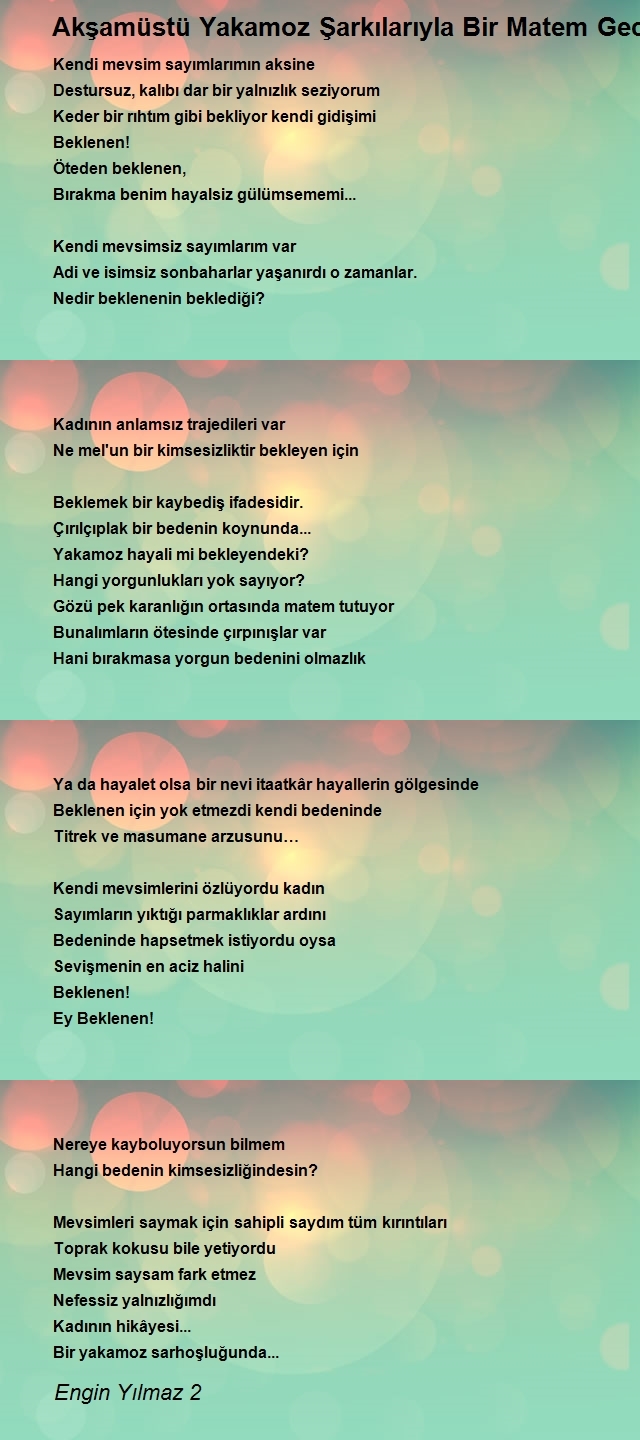 Akşamüstü Yakamoz Şarkılarıyla Bir Matem Gec

Kendi mevsim sayımlarımın aksine
Destursuz, kalıbı dar bir yalnızlık seziyorum
Keder bir rıhtım gibi bekliyor kendi gidişimi
Beklenen!
Öteden beklenen,
Bırakma benim hayalsiz gülümsememi...

Kendi mevsimsiz sayımlarım var
Adi ve isimsiz sonbaharlar yaşanırdı o zamanlar.
Nedir beklenenin beklediği?

Kadının anlamsız trajedileri var
Ne mel'un bir kimsesizliktir bekleyen için

Beklemek bir kaybediş ifadesidir.
Çırılçıplak bir bedenin koynunda...
Yakamoz hayali mi bekleyendeki?
Hangi yorgunlukları yok sayıyor?
Gözü pek karanlığın ortasında matem tutuyor
Bunalımların ötesinde çırpınışlar var
Hani bırakmasa yorgun bedenini olmazlık

Ya da hayalet olsa bir nevi itaatkâr hayallerin gölgesinde
Beklenen için yok etmezdi kendi bedeninde
Titrek ve masumane arzusunu…

Kendi mevsimlerini özlüyordu kadın
Sayımların yıktığı parmaklıklar ardını
Bedeninde hapsetmek istiyordu oysa
Sevişmenin en aciz halini
Beklenen!
Ey Beklenen!

Nereye kayboluyorsun bilmem
Hangi bedenin kimsesizliğindesin?

Mevsimleri saymak için sahipli saydım tüm kırıntıları
Toprak kokusu bile yetiyordu
Mevsim saysam fark etmez
Nefessiz yalnızlığımdı
Kadının hikâyesi...
Bir yakamoz sarhoşluğunda...

Engin Yılmaz 2